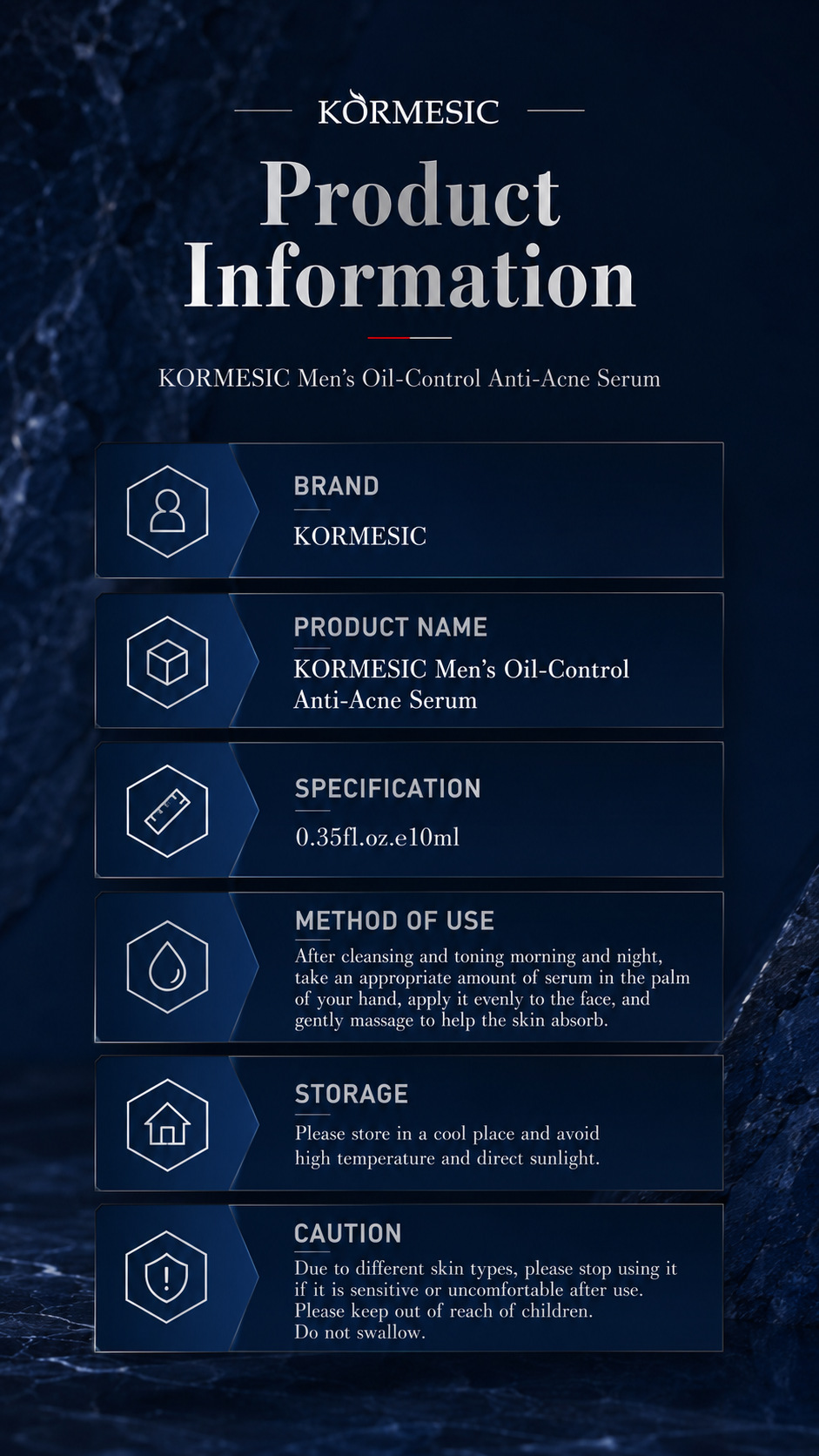 KORMESIC

Product Information

KORMESIC Men's Oil-Control Anti-Acne Serum

BRAND

KORMESIC

PRODUCT NAME

KORMESIC Men's Oil-Control Anti-Acne Serum

SPECIFICATION

0.35fl.oz.e10ml

METHOD OF USE

After cleansing and toning morning and night, take an appropriate amount of serum in the palm of your hand, apply it evenly to the face, and gently massage to help the skin absorb.

STORAGE

Please store in a cool place and avoid high temperature and direct sunlight.

CAUTION

Due to different skin types, please stop using it if it is sensitive or uncomfortable after use.
Please keep out of reach of children.
Do not swallow.